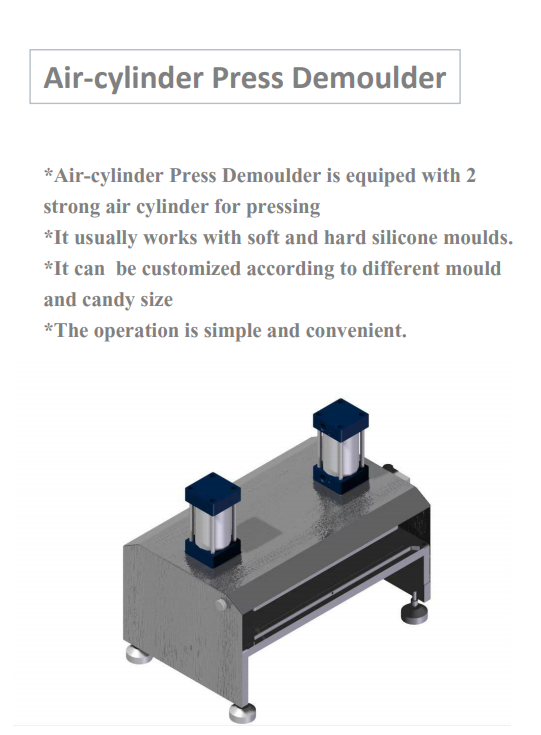 Air-cylinder Press Demoulder

*Air-cylinder Press Demoulder is equiped with 2 strong air cylinder for pressing
*It usually works with soft and hard silicone moulds.
*It can  be customized according to different mould and candy size
*The operation is simple and convenient.